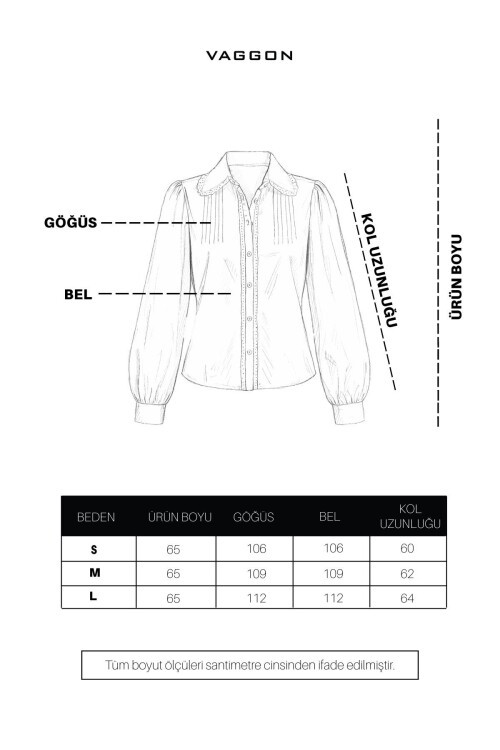 VAGGON

GÖĞÜS

BEL

KOL UZUNLUĞU

ÜRÜN BOYU

| BEDEN | ÜRÜN BOYU | GÖĞÜS | BEL | KOL UZUNLUĞU |
|---|---|---|---|---|
| S | 65 | 106 | 106 | 60 |
| M | 65 | 109 | 109 | 62 |
| L | 65 | 112 | 112 | 64 |

Tüm boyut ölçüleri santimetre cinsinden ifade edilmiştir.